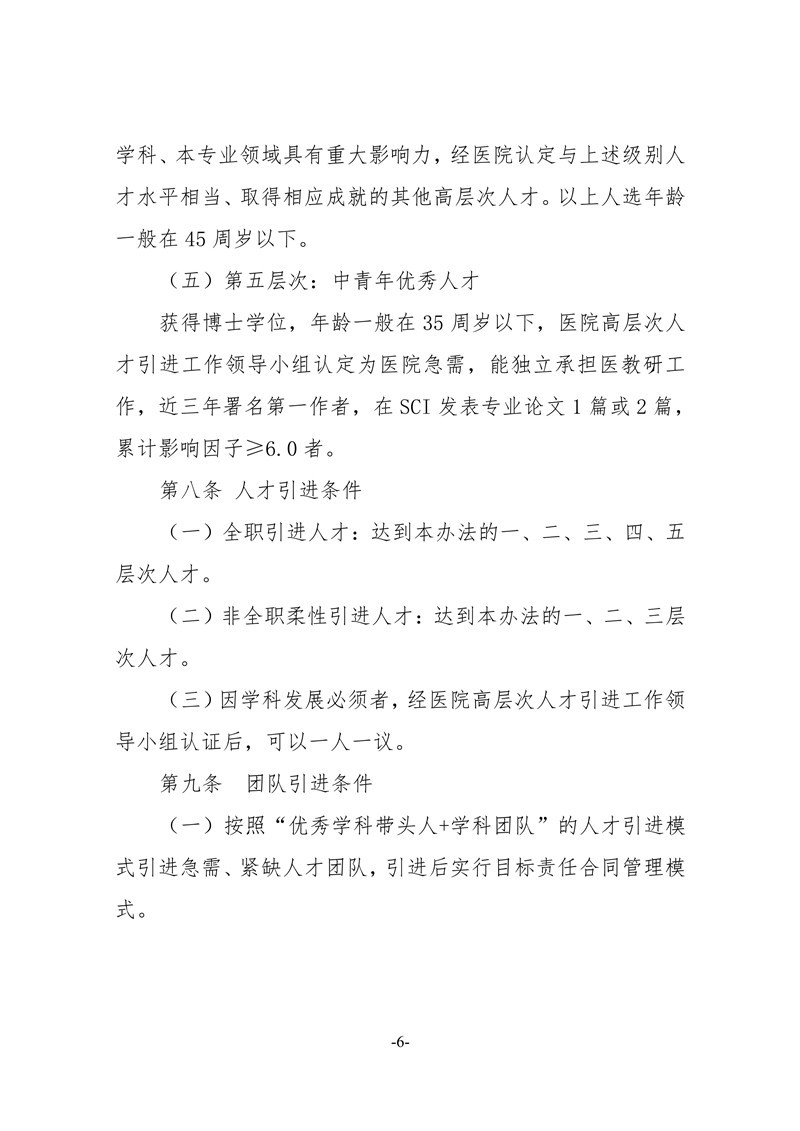 学科、本专业领域具有重大影响力，经医院认定与上述级别人才水平相当、取得相应成就的其他高层次人才。以上人选年龄一般在45周岁以下。

（五）第五层次：中青年优秀人才

获得博士学位，年龄一般在35周岁以下，医院高层次人才引进工作领导小组认定为医院急需，能独立承担医教研工作，近三年署名第一作者，在SCI发表专业论文1篇或2篇，累计影响因子≥6.0者。

第八条 人才引进条件

（一）全职引进人才：达到本办法的一、二、三、四、五层次人才。

（二）非全职柔性引进人才：达到本办法的一、二、三层次人才。

（三）因学科发展必须者，经医院高层次人才引进工作领导小组认证后，可以一人一议。

第九条 团队引进条件

（一）按照“优秀学科带头人+学科团队”的人才引进模式引进急需、紧缺人才团队，引进后实行目标责任合同管理模式。

-6-